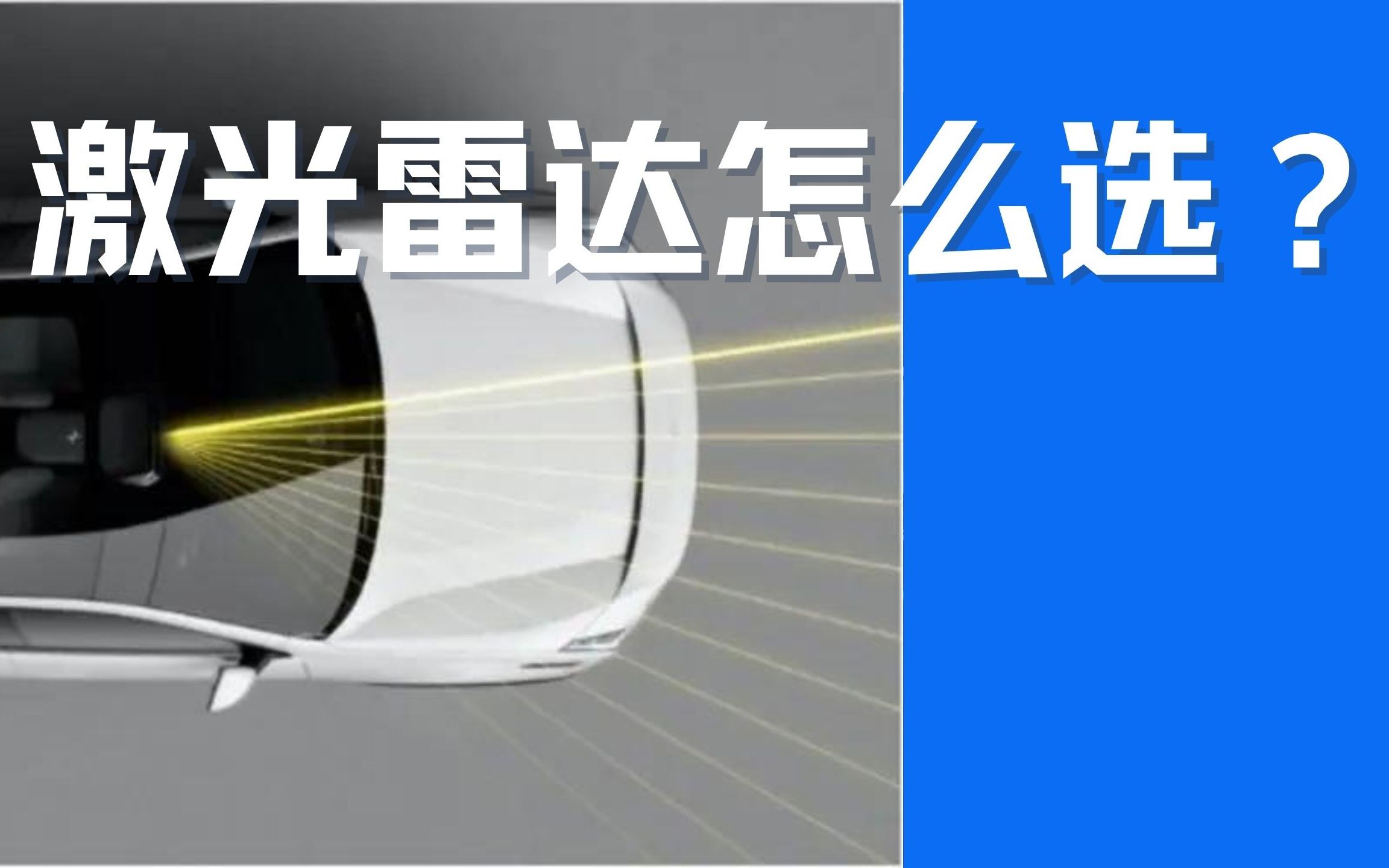 激光雷达怎么选？